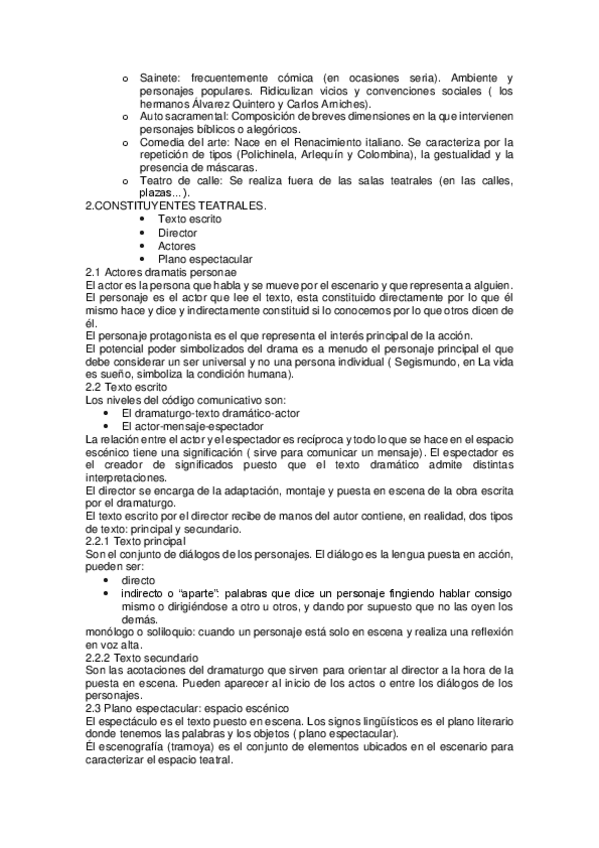 o Sainete: frecuentemente cómica (en ocasiones seria). Ambiente y personajes populares. Ridiculizan vicios y convenciones sociales ( los hermanos Álvarez Quintero y Carlos Arniches).
o Auto sacramental: Composición de breves dimensiones en la que intervienen personajes bíblicos o alegóricos.
o Comedia del arte: Nace en el Renacimiento italiano. Se caracteriza por la repetición de tipos (Polichinela, Arlequín y Colombina), la gestualidad y la presencia de máscaras.
o Teatro de calle: Se realiza fuera de las salas teatrales (en las calles, plazas...).

2.CONSTITUYENTES TEATRALES.
• Texto escrito
• Director
• Actores
• Plano espectacular

2.1 Actores dramatis personae
El actor es la persona que habla y se mueve por el escenario y que representa a alguien. El personaje es el actor que lee el texto, esta constituido directamente por lo que él mismo hace y dice y indirectamente constituid si lo conocemos por lo que otros dicen de él.
El personaje protagonista es el que representa el interés principal de la acción.
El potencial poder simbolizados del drama es a menudo el personaje principal el que debe considerar un ser universal y no una persona individual ( Segismundo, en La vida es sueño, simboliza la condición humana).

2.2 Texto escrito
Los niveles del código comunicativo son:
• El dramaturgo-texto dramático-actor
• El actor-mensaje-espectador
La relación entre el actor y el espectador es recíproca y todo lo que se hace en el espacio escénico tiene una significación ( sirve para comunicar un mensaje). El espectador es el creador de significados puesto que el texto dramático admite distintas interpretaciones.
El director se encarga de la adaptación, montaje y puesta en escena de la obra escrita por el dramaturgo.
El texto escrito por el director recibe de manos del autor contiene, en realidad, dos tipos de texto: principal y secundario.

2.2.1 Texto principal
Son el conjunto de diálogos de los personajes. El diálogo es la lengua puesta en acción, pueden ser:
• directo
• indirecto o "aparte": palabras que dice un personaje fingiendo hablar consigo mismo o dirigiéndose a otro u otros, y dando por supuesto que no las oyen los demás.
monólogo o soliloquio: cuando un personaje está solo en escena y realiza una reflexión en voz alta.

2.2.2 Texto secundario
Son las acotaciones del dramaturgo que sirven para orientar al director a la hora de la puesta en escena. Pueden aparecer al inicio de los actos o entre los diálogos de los personajes.

2.3 Plano espectacular: espacio escénico
El espectáculo es el texto puesto en escena. Los signos lingüísticos es el plano literario donde tenemos las palabras y los objetos ( plano espectacular).
Él escenografía (tramoya) es el conjunto de elementos ubicados en el escenario para caracterizar el espacio teatral.